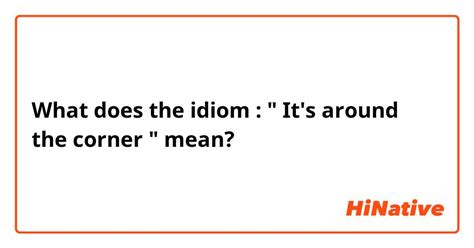 What does the idiom : " It's around the corner " mean?

HiNative